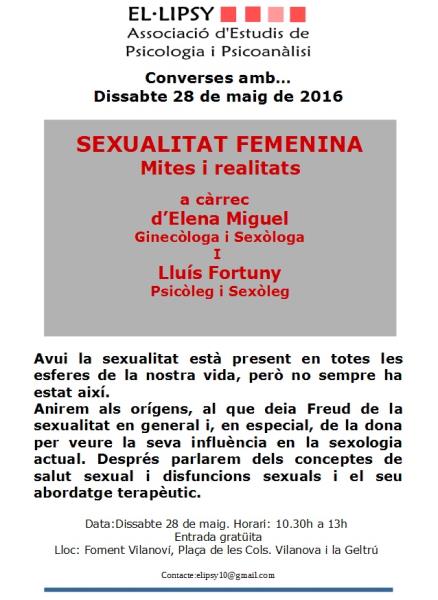 EL·LIPSY
Associació d'Estudis de
Psicologia i Psicoanàlisi

Converses amb...
Dissabte 28 de maig de 2016

SEXUALITAT FEMENINA
Mites i realitats

a càrrec
d'Elena Miguel
Ginecòloga i Sexòloga
I
Lluís Fortuny
Psicòleg i Sexòleg

Avui la sexualitat està present en totes les esferes de la nostra vida, però no sempre ha estat així.
Anirem als orígens, al que deia Freud de la sexualitat en general i, en especial, de la dona per veure la seva influència en la sexologia actual. Després parlarem dels conceptes de salut sexual i disfuncions sexuals i el seu abordatge terapèutic.

Data:Dissabte 28 de maig. Horari: 10.30h a 13h
Entrada gratüita
Lloc: Foment Vilanoví, Plaça de les Cols. Vilanova i la Geltrú

Contacte:elipsy10@gmail.com